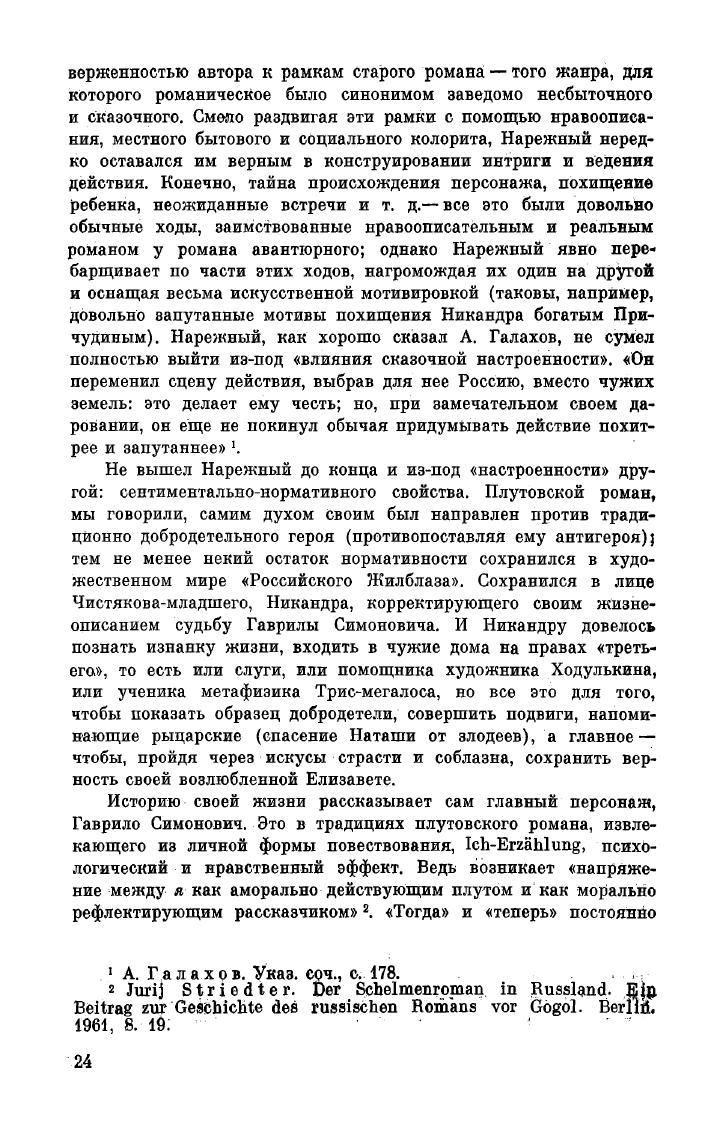 верженностью автора к рамкам старого романа — того жанра, для которого романическое было синонимом заведомо несбыточного и сказочного. Смело раздвигая эти рамки с помощью нравоописания, местного бытового и социального колорита, Нарежный нередко оставался им верным в конструировании интриги и ведения действия. Конечно, тайна происхождения персонажа, похищение ребенка, неожиданные встречи и т. д.— все это были довольно обычные ходы, заимствованные нравоописательным и реальным романом у романа авантюрного; однако Нарежный явно перебарщивает по части этих ходов, нагромождая их один на другой и оснащая весьма искусственной мотивировкой (таковы, например, довольно запутанные мотивы похищения Никандра богатым Причудиным). Нарежный, как хорошо сказал А. Галахов, не сумел полностью выйти из-под «влияния сказочной настроенности». «Он переменил сцену действия, выбрав для нее Россию, вместо чужих земель: это делает ему честь; но, при замечательном своем даровании, он еще не покинул обычая придумывать действие похитрее и запутаннее» $^1$.

Не вышел Нарежный до конца и из-под «настроенности» другой: сентиментально-нормативного свойства. Плутовской роман, мы говорили, самим духом своим был направлен против традиционно добродетельного героя (противопоставляя ему антигероя); тем не менее некий остаток нормативности сохранился в художественном мире «Российского Жилблаза». Сохранился в лице Чистякова-младшего, Никандра, корректирующего своим жизнеописанием судьбу Гаврилы Симоновича. И Никандру довелось познать изнанку жизни, входить в чужие дома на правах «третьего», то есть или слуги, или помощника художника Ходулькина, или ученика метафизика Трис-мегалоса, но все это для того, чтобы показать образец добродетели, совершить подвиги, напоминающие рыцарские (спасение Наташи от злодеев), а главное — чтобы, пройдя через искусы страсти и соблазна, сохранить верность своей возлюбленной Елизавете.

Историю своей жизни рассказывает сам главный персонаж, Гаврило Симонович. Это в традициях плутовского романа, извлекающего из личной формы повествования, Ich-Erzählung, психологический и нравственный эффект. Ведь возникает «напряжение между я как аморально действующим плутом и как морально рефлектирующим рассказчиком» $^2$. «Тогда» и «теперь» постоянно

$^1$ А. Галахов. Указ. соч., с. 178.
$^2$ Jurij Striedter. Der Schelmenroman in Russland. Ein Beitrag zur Geschichte des russischen Romans vor Gogol. Berlin. 1961, S. 19.

24